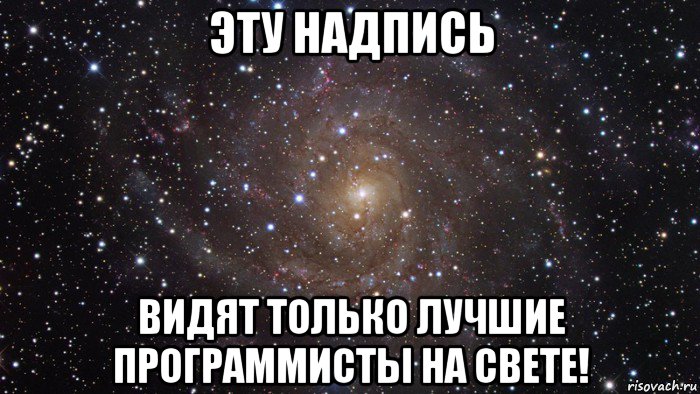 ЭТУ НАДПИСЬ

ВИДЯТ ТОЛЬКО ЛУЧШИЕ ПРОГРАММИСТЫ НА СВЕТЕ!

risovach.ru